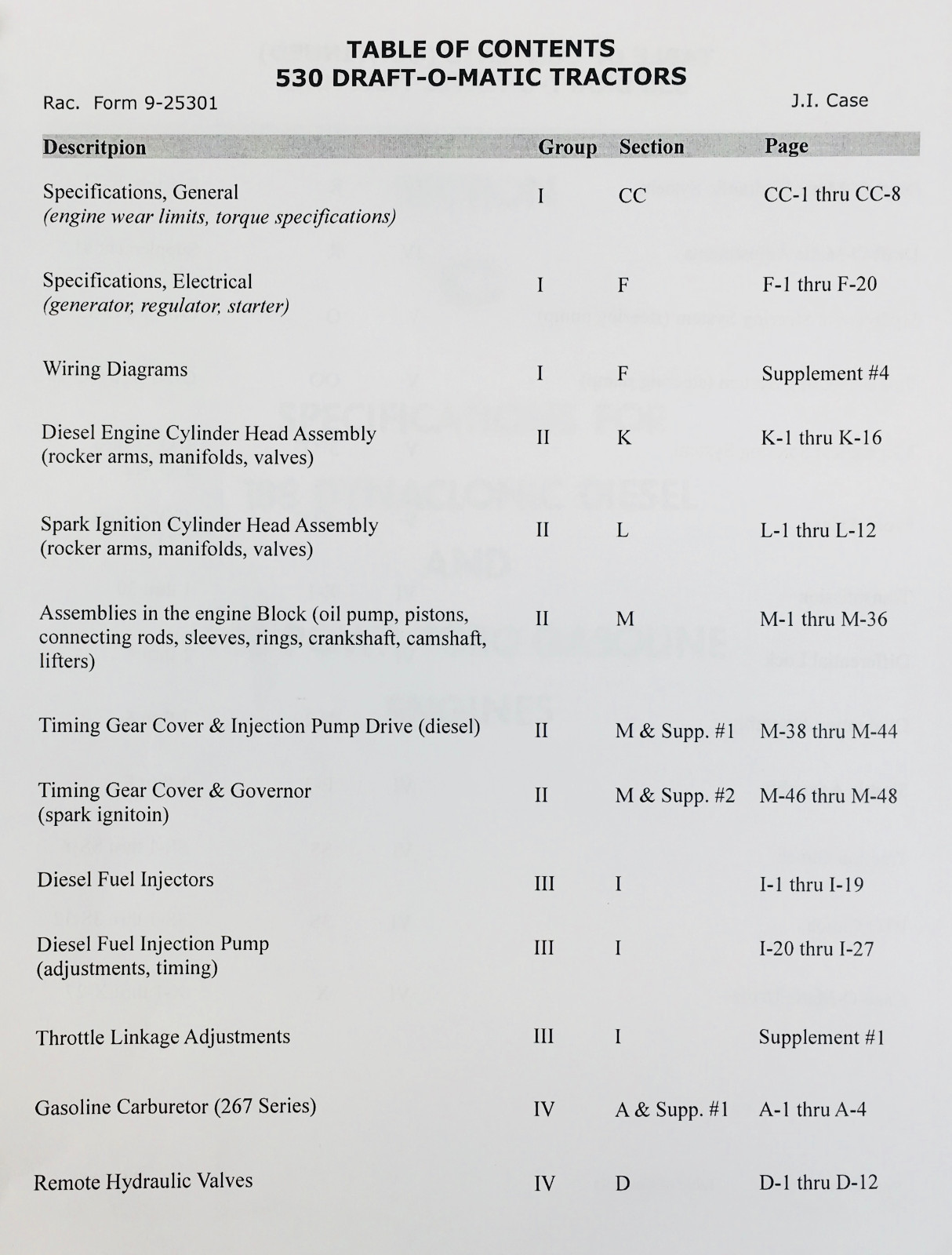 TABLE OF CONTENTS
530 DRAFT-O-MATIC TRACTORS

Rac. Form 9-25301

J.I. Case

| Descritpion | Group | Section | Page |
|---|---|---|---|
| Specifications, General (engine wear limits, torque specifications) | I | CC | CC-1 thru CC-8 |
| Specifications, Electrical (generator, regulator, starter) | I | F | F-1 thru F-20 |
| Wiring Diagrams | I | F | Supplement #4 |
| Diesel Engine Cylinder Head Assembly (rocker arms, manifolds, valves) | II | K | K-1 thru K-16 |
| Spark Ignition Cylinder Head Assembly (rocker arms, manifolds, valves) | II | L | L-1 thru L-12 |
| Assemblies in the engine Block (oil pump, pistons, connecting rods, sleeves, rings, crankshaft, camshaft, lifters) | II | M | M-1 thru M-36 |
| Timing Gear Cover & Injection Pump Drive (diesel) | II | M & Supp. #1 | M-38 thru M-44 |
| Timing Gear Cover & Governor (spark ignitoin) | II | M & Supp. #2 | M-46 thru M-48 |
| Diesel Fuel Injectors | III | I | I-1 thru I-19 |
| Diesel Fuel Injection Pump (adjustments, timing) | III | I | I-20 thru I-27 |
| Throttle Linkage Adjustments | III | I | Supplement #1 |
| Gasoline Carburetor (267 Series) | IV | A & Supp. #1 | A-1 thru A-4 |
| Remote Hydraulic Valves | IV | D | D-1 thru D-12 |